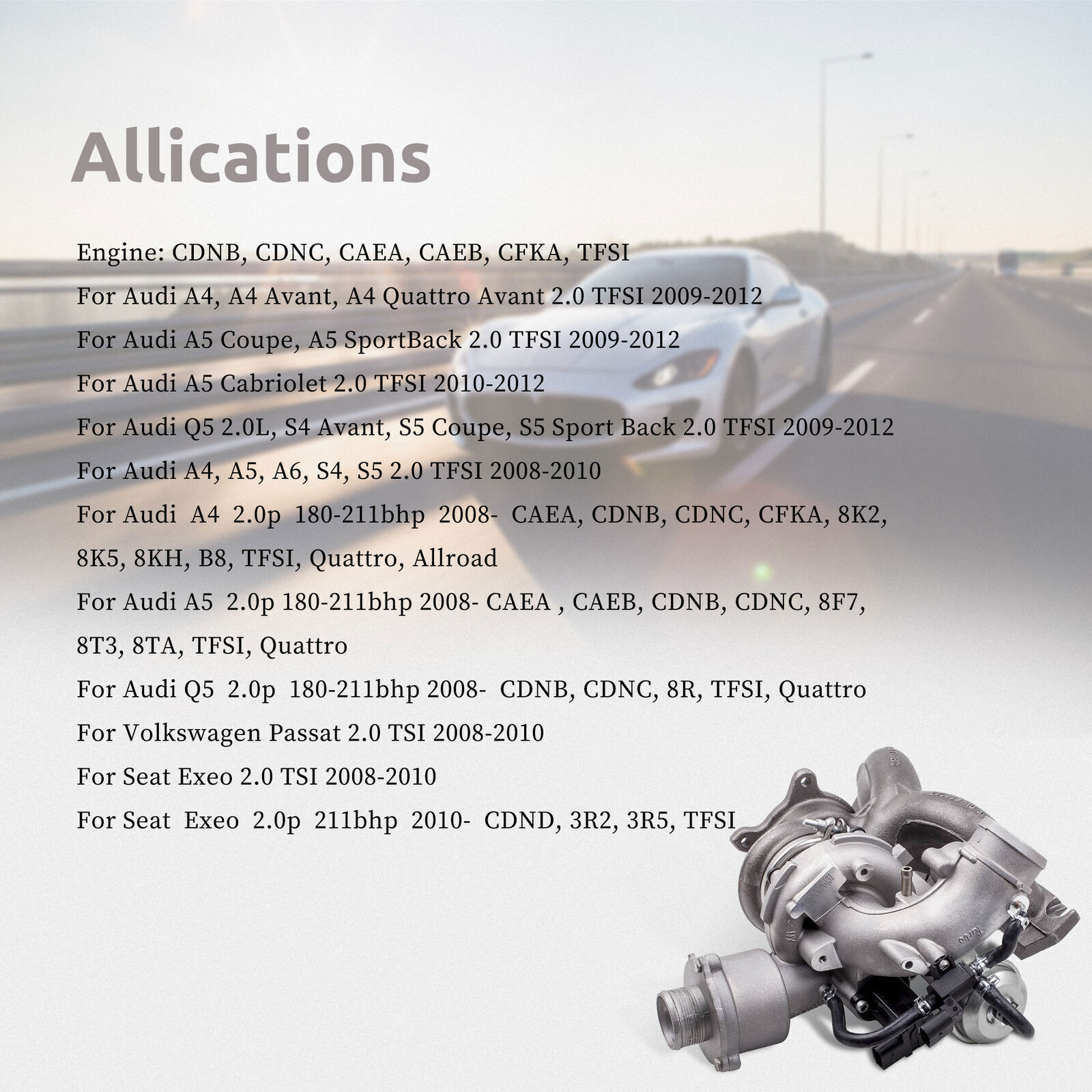 Allications

Engine: CDNB, CDNC, CAEA, CAEB, CFKA, TFSI

For Audi A4, A4 Avant, A4 Quattro Avant 2.0 TFSI 2009-2012

For Audi A5 Coupe, A5 SportBack 2.0 TFSI 2009-2012

For Audi A5 Cabriolet 2.0 TFSI 2010-2012

For Audi Q5 2.0L, S4 Avant, S5 Coupe, S5 Sport Back 2.0 TFSI 2009-2012

For Audi A4, A5, A6, S4, S5 2.0 TFSI 2008-2010

For Audi A4 2.0p 180-211bhp 2008- CAEA, CDNB, CDNC, CFKA, 8K2, 8K5, 8KH, B8, TFSI, Quattro, Allroad

For Audi A5 2.0p 180-211bhp 2008- CAEA , CAEB, CDNB, CDNC, 8F7, 8T3, 8TA, TFSI, Quattro

For Audi Q5 2.0p 180-211bhp 2008- CDNB, CDNC, 8R, TFSI, Quattro

For Volkswagen Passat 2.0 TSI 2008-2010

For Seat Exeo 2.0 TSI 2008-2010

For Seat Exeo 2.0p 211bhp 2010- CDND, 3R2, 3R5, TFSI